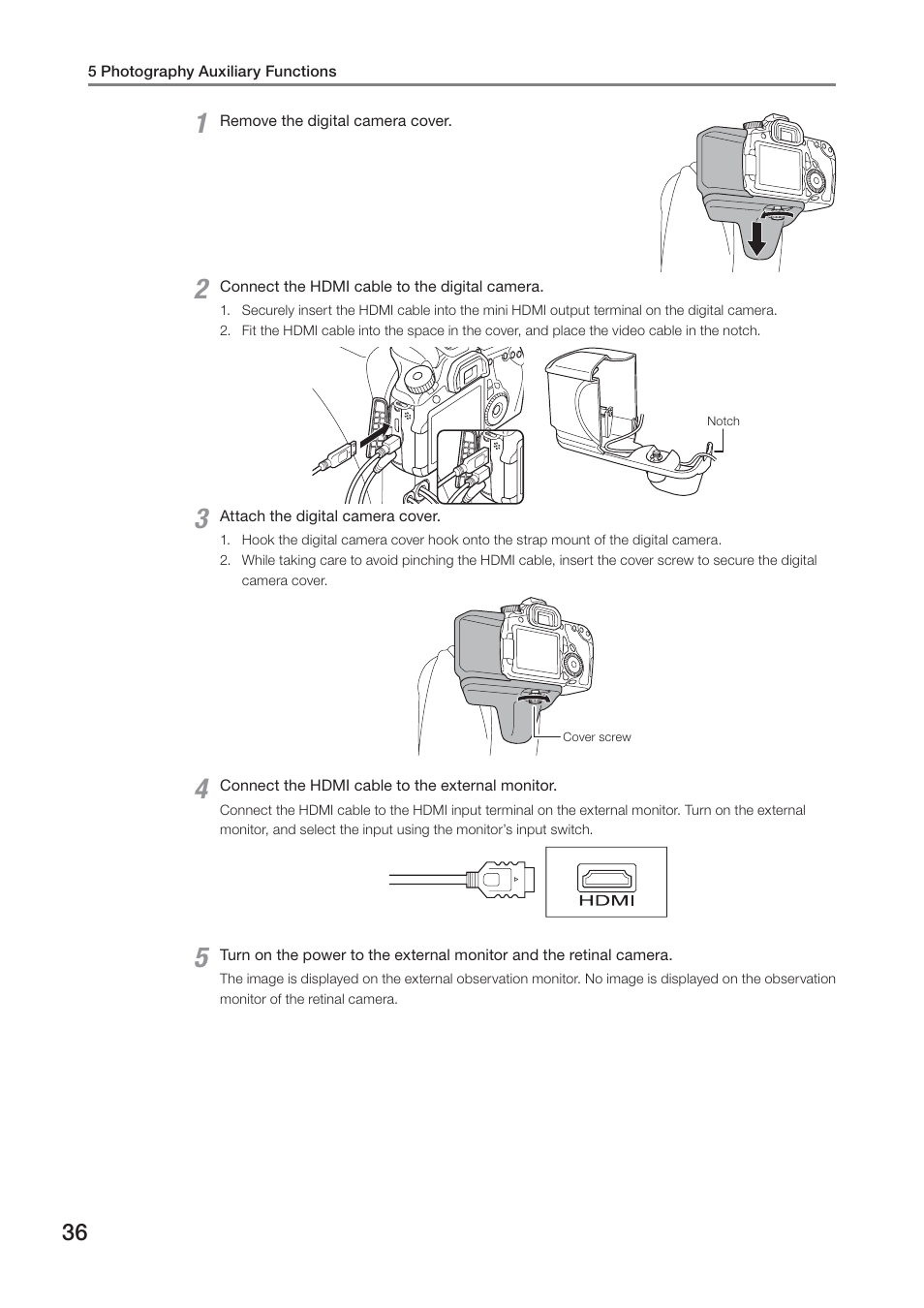 5 Photography Auxiliary Functions

1 Remove the digital camera cover.

2 Connect the HDMI cable to the digital camera.

1. Securely insert the HDMI cable into the mini HDMI output terminal on the digital camera.
2. Fit the HDMI cable into the space in the cover, and place the video cable in the notch.

Notch

3 Attach the digital camera cover.

1. Hook the digital camera cover hook onto the strap mount of the digital camera.
2. While taking care to avoid pinching the HDMI cable, insert the cover screw to secure the digital camera cover.

Cover screw

4 Connect the HDMI cable to the external monitor.

Connect the HDMI cable to the HDMI input terminal on the external monitor. Turn on the external monitor, and select the input using the monitor's input switch.

HDMI

5 Turn on the power to the external monitor and the retinal camera.

The image is displayed on the external observation monitor. No image is displayed on the observation monitor of the retinal camera.

36